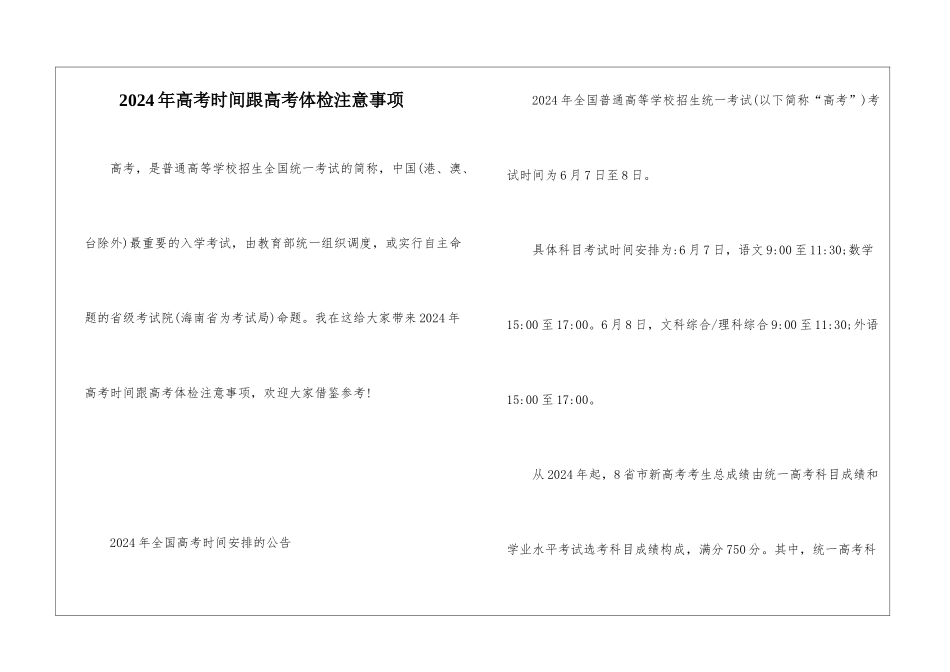 2024年高考时间跟高考体检注意事项

高考，是普通高等学校招生全国统一考试的简称，中国(港、澳、台除外)最重要的入学考试，由教育部统一组织调度，或实行自主命题的省级考试院(海南省为考试局)命题。我在这给大家带来2024年高考时间跟高考体检注意事项，欢迎大家借鉴参考!

2024年全国高考时间安排的公告

2024年全国普通高等学校招生统一考试(以下简称“高考”)考试时间为6月7日至8日。

具体科目考试时间安排为:6月7日，语文9:00至11:30;数学15:00至17:00。6月8日，文科综合/理科综合9:00至11:30;外语15:00至17:00。

从2024年起，8省市新高考考生总成绩由统一高考科目成绩和学业水平考试选考科目成绩构成，满分750分。其中，统一高考科